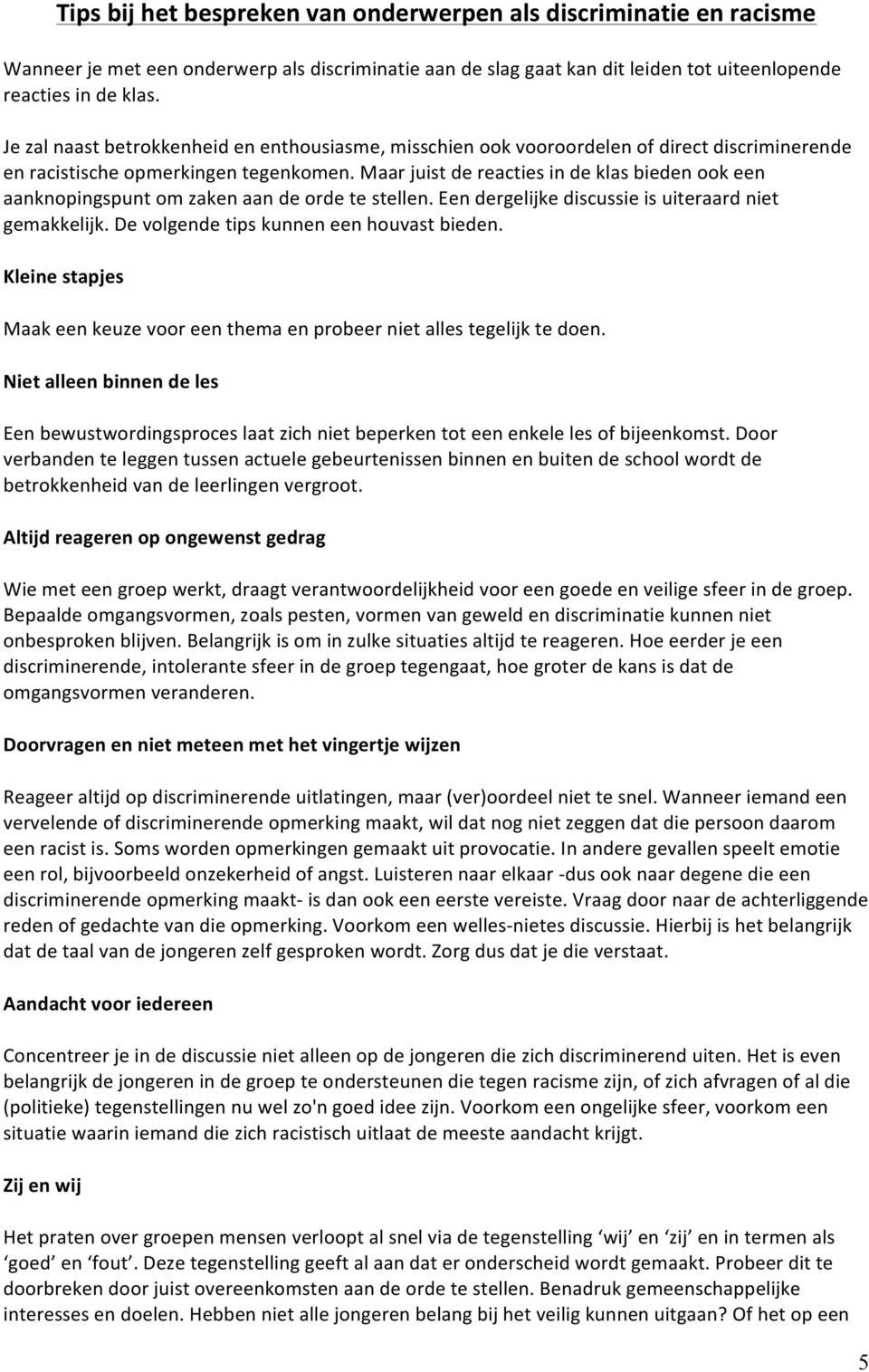 Tips bij het bespreken van onderwerpen als discriminatie en racisme

Wanneer je met een onderwerp als discriminatie aan de slag gaat kan dit leiden tot uiteenlopende reacties in de klas.

Je zal naast betrokkenheid en enthousiasme, misschien ook vooroordelen of direct discriminerende en racistische opmerkingen tegenkomen. Maar juist de reacties in de klas bieden ook een aanknopingspunt om zaken aan de orde te stellen. Een dergelijke discussie is uiteraard niet gemakkelijk. De volgende tips kunnen een houvast bieden.

Kleine stapjes

Maak een keuze voor een thema en probeer niet alles tegelijk te doen.

Niet alleen binnen de les

Een bewustwordingsproces laat zich niet beperken tot een enkele les of bijeenkomst. Door verbanden te leggen tussen actuele gebeurtenissen binnen en buiten de school wordt de betrokkenheid van de leerlingen vergroot.

Altijd reageren op ongewenst gedrag

Wie met een groep werkt, draagt verantwoordelijkheid voor een goede en veilige sfeer in de groep. Bepaalde omgangsvormen, zoals pesten, vormen van geweld en discriminatie kunnen niet onbesproken blijven. Belangrijk is om in zulke situaties altijd te reageren. Hoe eerder je een discriminerende, intolerante sfeer in de groep tegengaat, hoe groter de kans is dat de omgangsvormen veranderen.

Doorvragen en niet meteen met het vingertje wijzen

Reageer altijd op discriminerende uitlatingen, maar (ver)oordeel niet te snel. Wanneer iemand een vervelende of discriminerende opmerking maakt, wil dat nog niet zeggen dat die persoon daarom een racist is. Soms worden opmerkingen gemaakt uit provocatie. In andere gevallen speelt emotie een rol, bijvoorbeeld onzekerheid of angst. Luisteren naar elkaar -dus ook naar degene die een discriminerende opmerking maakt- is dan ook een eerste vereiste. Vraag door naar de achterliggende reden of gedachte van die opmerking. Voorkom een welles-nietes discussie. Hierbij is het belangrijk dat de taal van de jongeren zelf gesproken wordt. Zorg dus dat je die verstaat.

Aandacht voor iedereen

Concentreer je in de discussie niet alleen op de jongeren die zich discriminerend uiten. Het is even belangrijk de jongeren in de groep te ondersteunen die tegen racisme zijn, of zich afvragen of al die (politieke) tegenstellingen nu wel zo'n goed idee zijn. Voorkom een ongelijke sfeer, voorkom een situatie waarin iemand die zich racistisch uitlaat de meeste aandacht krijgt.

Zij en wij

Het praten over groepen mensen verloopt al snel via de tegenstelling ‘wij’ en ‘zij’ en in termen als ‘goed’ en ‘fout’. Deze tegenstelling geeft al aan dat er onderscheid wordt gemaakt. Probeer dit te doorbreken door juist overeenkomsten aan de orde te stellen. Benadruk gemeenschappelijke interesses en doelen. Hebben niet alle jongeren belang bij het veilig kunnen uitgaan? Of het op een

5